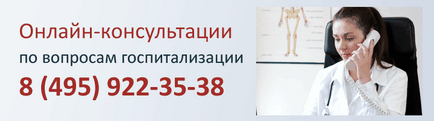 Онлайн-консультации
по вопросам госпитализации
8 (495) 922-35-38